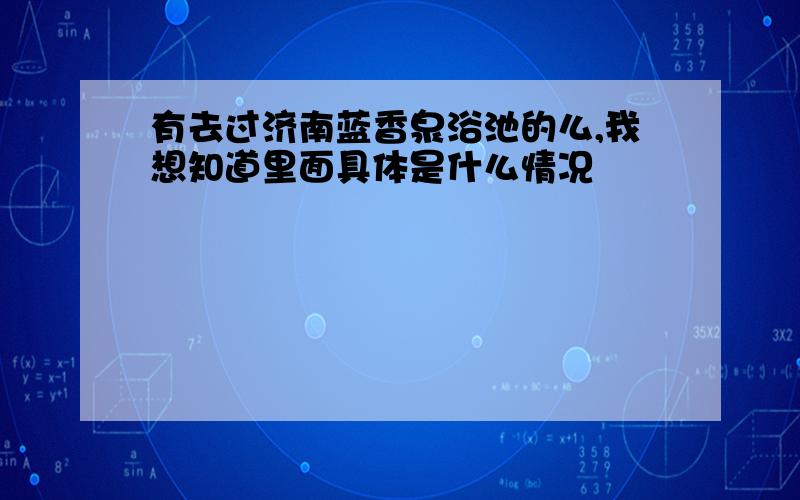 有去过济南蓝香泉浴池的么,我想知道里面具体是什么情况